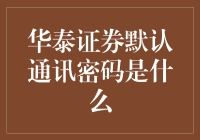 华泰证券默认通讯密码是什么